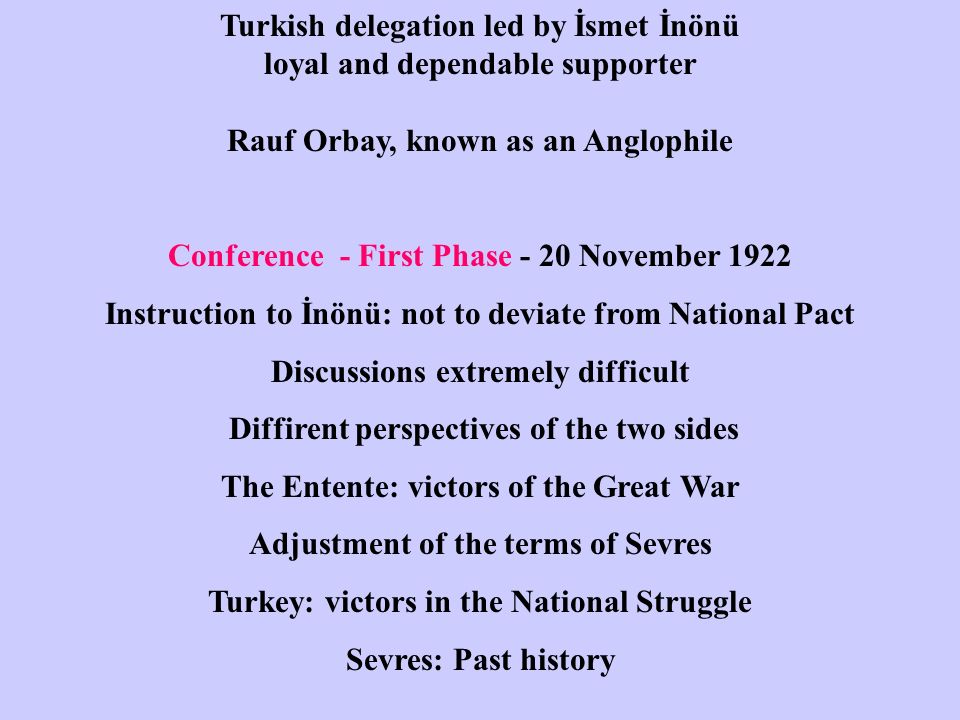 Turkish delegation led by İsmet İnönü
loyal and dependable supporter

Rauf Orbay, known as an Anglophile

Conference - First Phase - 20 November 1922

Instruction to İnönü: not to deviate from National Pact

Discussions extremely difficult

Diffirent perspectives of the two sides

The Entente: victors of the Great War

Adjustment of the terms of Sevres

Turkey: victors in the National Struggle

Sevres: Past history